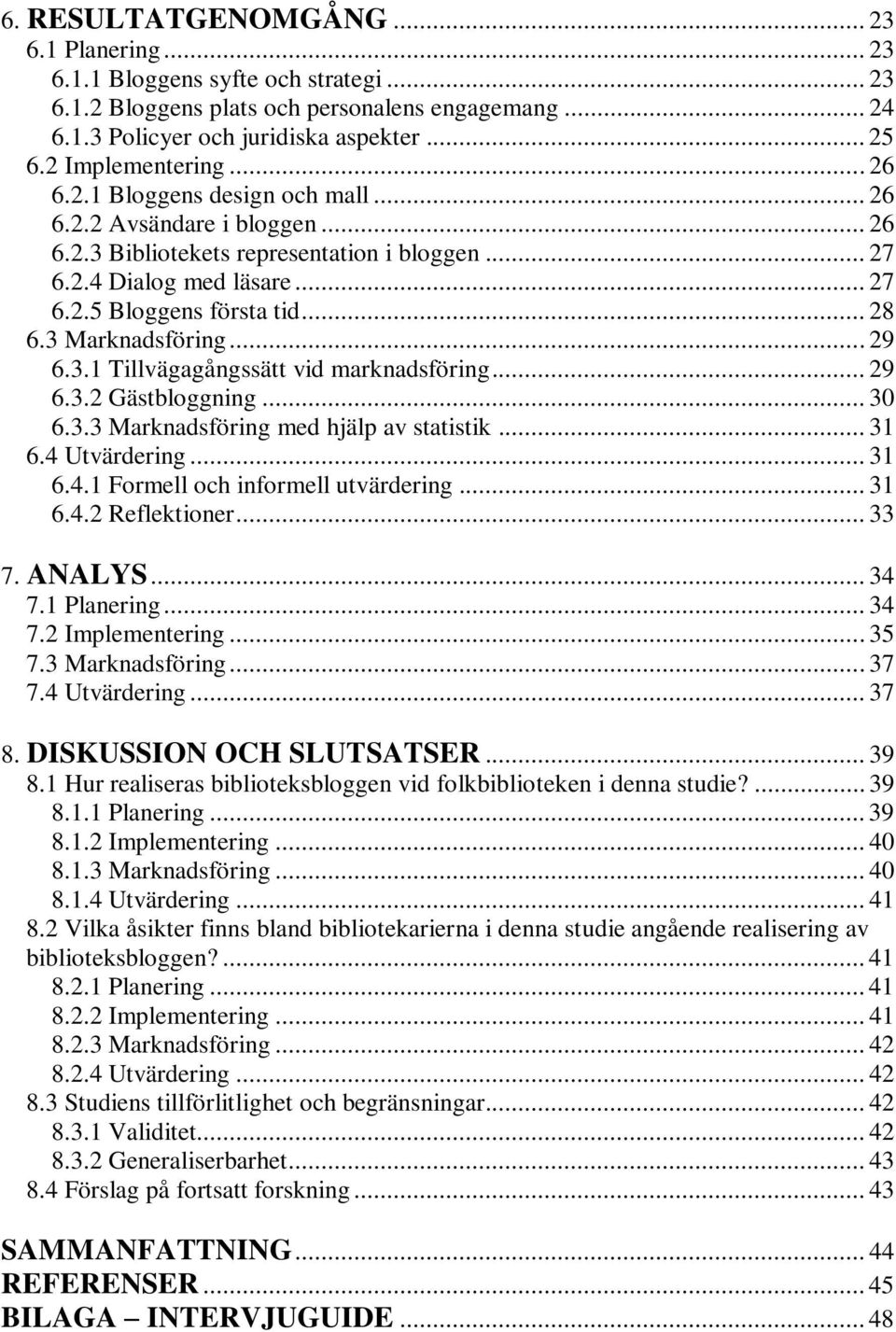 6. RESULTATGENOMGÅNG ... 23
6.1 Planering ... 23
6.1.1 Bloggens syfte och strategi ... 23
6.1.2 Bloggens plats och personalens engagemang ... 24
6.1.3 Policyer och juridiska aspekter ... 25
6.2 Implementering ... 26
6.2.1 Bloggens design och mall ... 26
6.2.2 Avsändare i bloggen ... 26
6.2.3 Bibliotekets representation i bloggen ... 27
6.2.4 Dialog med läsare ... 27
6.2.5 Bloggens första tid ... 28
6.3 Marknadsföring ... 29
6.3.1 Tillvägagångssätt vid marknadsföring ... 29
6.3.2 Gästbloggning ... 30
6.3.3 Marknadsföring med hjälp av statistik ... 31
6.4 Utvärdering ... 31
6.4.1 Formell och informell utvärdering ... 31
6.4.2 Reflektioner ... 33

7. ANALYS ... 34
7.1 Planering ... 34
7.2 Implementering ... 35
7.3 Marknadsföring ... 37
7.4 Utvärdering ... 37

8. DISKUSSION OCH SLUTSATSER ... 39
8.1 Hur realiseras biblioteksbloggen vid folkbiblioteken i denna studie? ... 39
8.1.1 Planering ... 39
8.1.2 Implementering ... 40
8.1.3 Marknadsföring ... 40
8.1.4 Utvärdering ... 41
8.2 Vilka åsikter finns bland bibliotekarierna i denna studie angående realisering av biblioteksbloggen? ... 41
8.2.1 Planering ... 41
8.2.2 Implementering ... 41
8.2.3 Marknadsföring ... 42
8.2.4 Utvärdering ... 42
8.3 Studiens tillförlitlighet och begränsningar ... 42
8.3.1 Validitet ... 42
8.3.2 Generaliserbarhet ... 43
8.4 Förslag på fortsatt forskning ... 43

SAMMANFATTNING ... 44
REFERENSER ... 45
BILAGA – INTERVJUGUIDE ... 48